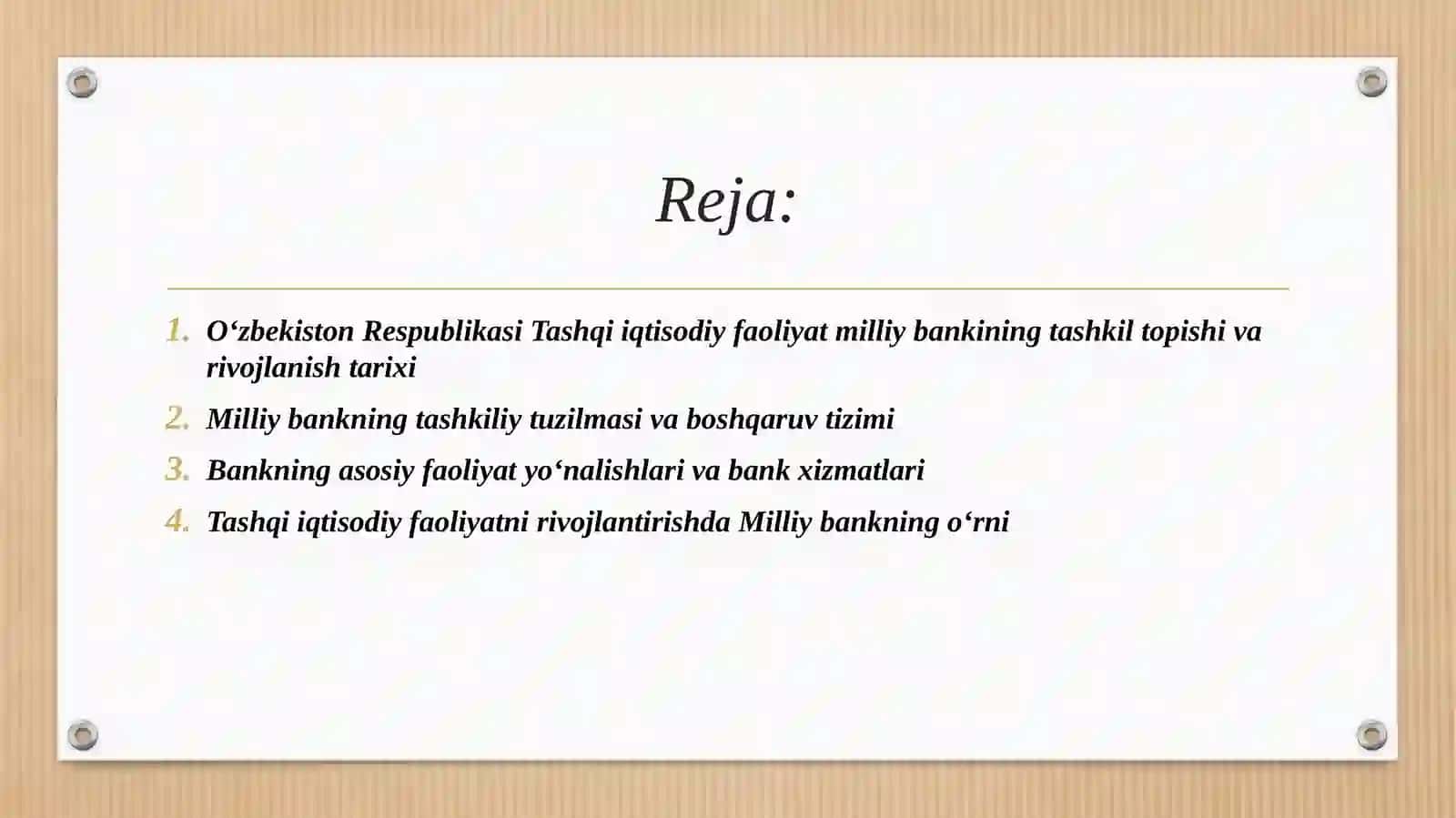 Reja:

1. O‘zbekiston Respublikasi Tashqi iqtisodiy faoliyat milliy bankining tashkil topishi va rivojlanish tarixi
2. Milliy bankning tashkiliy tuzilmasi va boshqaruv tizimi
3. Bankning asosiy faoliyat yo‘nalishlari va bank xizmatlari
4. Tashqi iqtisodiy faoliyatni rivojlantirishda Milliy bankning o‘rni